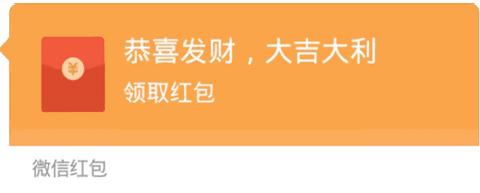 ¥

恭喜发财，大吉大利

领取红包

微信红包